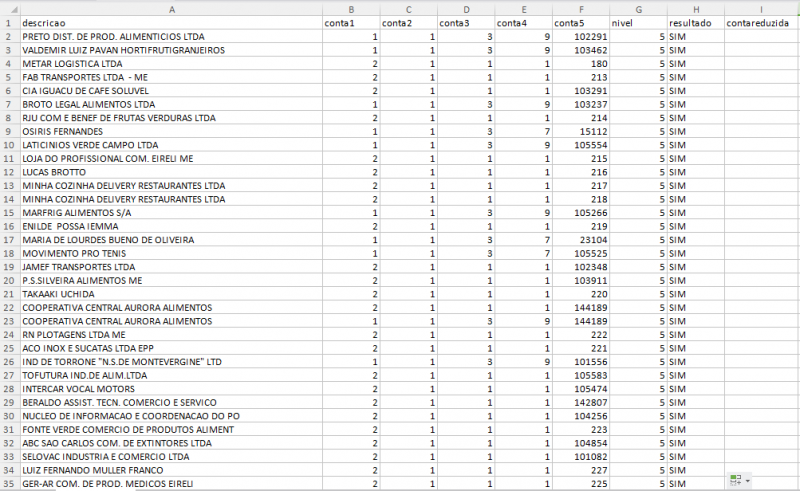 | | A | B | C | D | E | F | G | H | I |
|---|---|---|---|---|---|---|---|---|---|
| 1 | descricao | conta1 | conta2 | conta3 | conta4 | conta5 | nivel | resultado | contareduzida |
| 2 | PRETO DIST. DE PROD. ALIMENTICIOS LTDA | 1 | 1 | 3 | 9 | 102291 | 5 | SIM | |
| 3 | VALDEMIR LUIZ PAVAN HORTIFRUTIGRANJEIROS | 1 | 1 | 3 | 9 | 103462 | 5 | SIM | |
| 4 | METAR LOGISTICA LTDA | 2 | 1 | 1 | 1 | 180 | 5 | SIM | |
| 5 | FAB TRANSPORTES LTDA - ME | 2 | 1 | 1 | 1 | 213 | 5 | SIM | |
| 6 | CIA IGUACU DE CAFE SOLUVEL | 2 | 1 | 1 | 1 | 103291 | 5 | SIM | |
| 7 | BROTO LEGAL ALIMENTOS LTDA | 1 | 1 | 3 | 9 | 103237 | 5 | SIM | |
| 8 | RJU COM E BENEF DE FRUTAS VERDURAS LTDA | 2 | 1 | 1 | 1 | 214 | 5 | SIM | |
| 9 | OSIRIS FERNANDES | 1 | 1 | 3 | 7 | 15112 | 5 | SIM | |
| 10 | LATICINIOS VERDE CAMPO LTDA | 1 | 1 | 3 | 9 | 105554 | 5 | SIM | |
| 11 | LOJA DO PROFISSIONAL COM. EIRELI ME | 2 | 1 | 1 | 1 | 215 | 5 | SIM | |
| 12 | LUCAS BROTTO | 2 | 1 | 1 | 1 | 216 | 5 | SIM | |
| 13 | MINHA COZINHA DELIVERY RESTAURANTES LTDA | 2 | 1 | 1 | 1 | 217 | 5 | SIM | |
| 14 | MINHA COZINHA DELIVERY RESTAURANTES LTDA | 2 | 1 | 1 | 1 | 218 | 5 | SIM | |
| 15 | MARFRIG ALIMENTOS S/A | 1 | 1 | 3 | 9 | 105266 | 5 | SIM | |
| 16 | ENILDE POSSA IEMMA | 2 | 1 | 1 | 1 | 219 | 5 | SIM | |
| 17 | MARIA DE LOURDES BUENO DE OLIVEIRA | 1 | 1 | 3 | 7 | 23104 | 5 | SIM | |
| 18 | MOVIMENTO PRO TENIS | 1 | 1 | 3 | 7 | 105525 | 5 | SIM | |
| 19 | JAMEF TRANSPORTES LTDA | 2 | 1 | 1 | 1 | 102348 | 5 | SIM | |
| 20 | P.S.SILVEIRA ALIMENTOS ME | 2 | 1 | 1 | 1 | 103911 | 5 | SIM | |
| 21 | TAKAAKI UCHIDA | 2 | 1 | 1 | 1 | 220 | 5 | SIM | |
| 22 | COOPERATIVA CENTRAL AURORA ALIMENTOS | 2 | 1 | 1 | 1 | 144189 | 5 | SIM | |
| 23 | COOPERATIVA CENTRAL AURORA ALIMENTOS | 1 | 1 | 3 | 9 | 144189 | 5 | SIM | |
| 24 | RN PLOTAGENS LTDA ME | 2 | 1 | 1 | 1 | 222 | 5 | SIM | |
| 25 | ACO INOX E SUCATAS LTDA EPP | 2 | 1 | 1 | 1 | 221 | 5 | SIM | |
| 26 | IND DE TORRONE "N.S.DE MONTEVERGINE" LTD | 1 | 1 | 3 | 9 | 101556 | 5 | SIM | |
| 27 | TOFUTURA IND.DE ALIM.LTDA | 2 | 1 | 1 | 1 | 105583 | 5 | SIM | |
| 28 | INTERCAR VOCAL MOTORS | 2 | 1 | 1 | 1 | 105474 | 5 | SIM | |
| 29 | BERALDO ASSIST. TECN. COMERCIO E SERVICO | 2 | 1 | 1 | 1 | 142807 | 5 | SIM | |
| 30 | NUCLEO DE INFORMACAO E COORDENACAO DO PO | 2 | 1 | 1 | 1 | 104256 | 5 | SIM | |
| 31 | FONTE VERDE COMERCIO DE PRODUTOS ALIMENT | 2 | 1 | 1 | 1 | 223 | 5 | SIM | |
| 32 | ABC SAO CARLOS COM. DE EXTINTORES LTDA | 2 | 1 | 1 | 1 | 104854 | 5 | SIM | |
| 33 | SELOVAC INDUSTRIA E COMERCIO LTDA | 2 | 1 | 1 | 1 | 101082 | 5 | SIM | |
| 34 | LUIZ FERNANDO MULLER FRANCO | 2 | 1 | 1 | 1 | 227 | 5 | SIM | |
| 35 | GER-AR COM. DE PROD. MEDICOS EIRELI | 2 | 1 | 1 | 1 | 225 | 5 | SIM | |